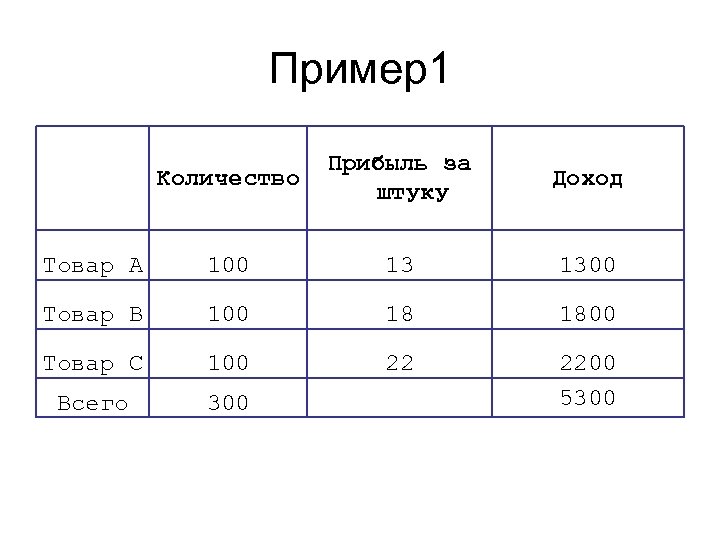 Пример1

|  | Количество | Прибыль за штуку | Доход |
|---|---|---|---|
| Товар А | 100 | 13 | 1300 |
| Товар В | 100 | 18 | 1800 |
| Товар С | 100 | 22 | 2200 |
| Всего | 300 |  | 5300 |